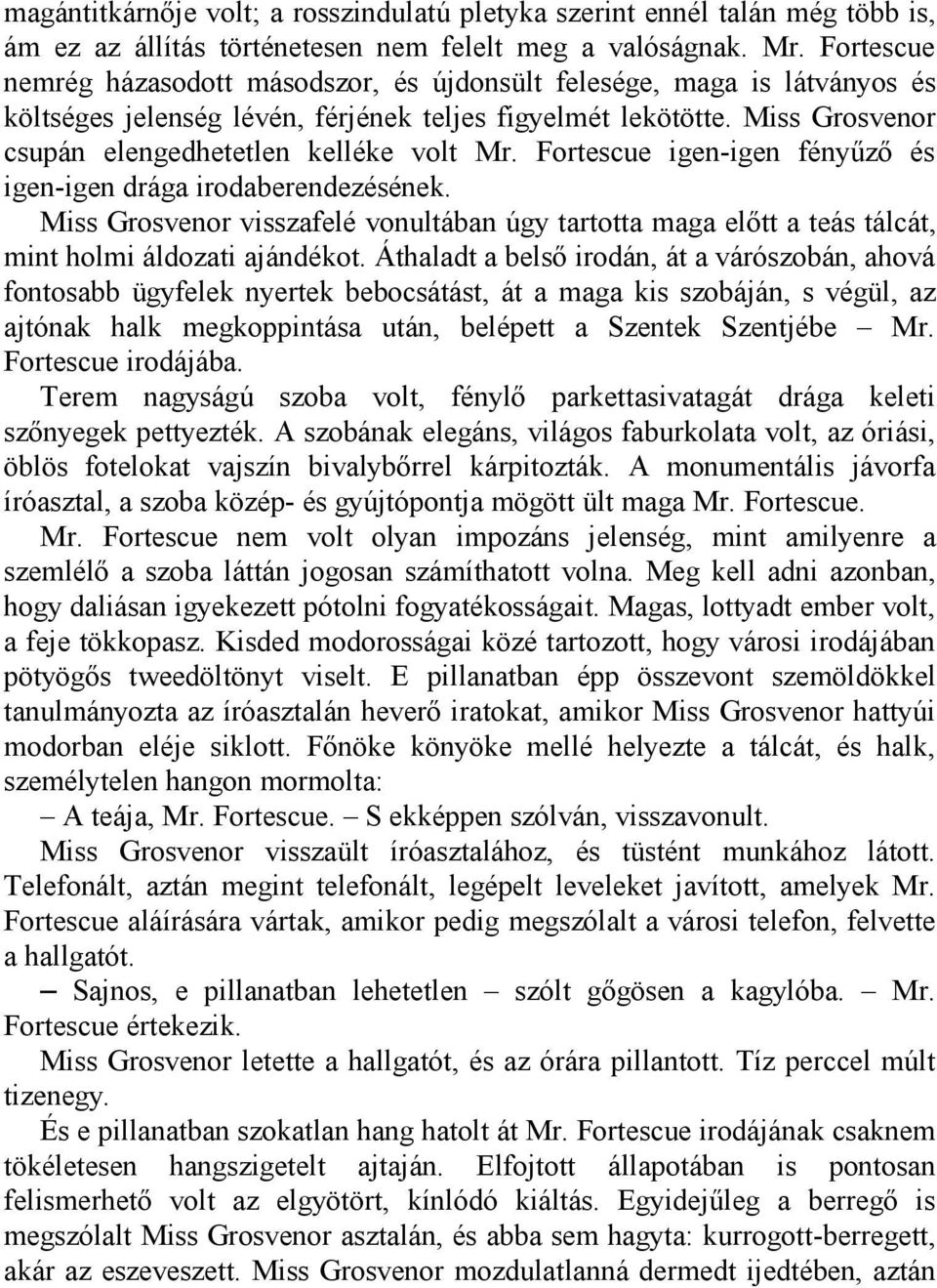 magántitkárnője volt; a rosszindulatú pletyka szerint ennél talán még több is, ám ez az állítás történetesen nem felelt meg a valóságnak. Mr. Fortescue nemrég házasodott másodszor, és újdonsült felesége, maga is látványos és költséges jelenség lévén, férjének teljes figyelmét lekötötte. Miss Grosvenor csupán elengedhetetlen kelléke volt Mr. Fortescue igen-igen fényűző és igen-igen drága irodaberendezésének.

Miss Grosvenor visszafelé vonultában úgy tartotta maga előtt a teás tálcát, mint holmi áldozati ajándékot. Áthaladt a belső irodán, át a várószobán, ahová fontosabb ügyfelek nyertek bebocsátást, át a maga kis szobáján, s végül, az ajtónak halk megkoppintása után, belépett a Szentek Szentjébe – Mr. Fortescue irodájába.

Terem nagyságú szoba volt, fénylő parkettasivatagát drága keleti szőnyegek pettyezték. A szobának elegáns, világos faburkolata volt, az óriási, öblös fotelokat vajszín bivalybőrrel kárpitozták. A monumentális jávorfa íróasztal, a szoba közép- és gyújtópontja mögött ült maga Mr. Fortescue.

Mr. Fortescue nem volt olyan impozáns jelenség, mint amilyenre a szemlélő a szoba láttán jogosan számíthatott volna. Meg kell adni azonban, hogy daliásan igyekezett pótolni fogyatékosságait. Magas, lottyadt ember volt, a feje tökkopasz. Kisded modorosságai közé tartozott, hogy városi irodájában pötyögős tweedöltönyt viselt. E pillanatban épp összevont szemöldökkel tanulmányozta az íróasztalán heverő iratokat, amikor Miss Grosvenor hattyúi modorban eléje siklott. Főnöke könyöke mellé helyezte a tálcát, és halk, személytelen hangon mormolta:

– A teája, Mr. Fortescue. – S ekképpen szólván, visszavonult.

Miss Grosvenor visszaült íróasztalához, és tüstént munkához látott. Telefonált, aztán megint telefonált, legépelt leveleket javított, amelyek Mr. Fortescue aláírására vártak, amikor pedig megszólalt a városi telefon, felvette a hallgatót.

– Sajnos, e pillanatban lehetetlen – szólt gőgösen a kagylóba. – Mr. Fortescue értekezik.

Miss Grosvenor letette a hallgatót, és az órára pillantott. Tíz perccel múlt tizenegy.

És e pillanatban szokatlan hang hatolt át Mr. Fortescue irodájának csaknem tökéletesen hangszigetelt ajtaján. Elfojtott állapotában is pontosan felismerhető volt az elgyötört, kínlódó kiáltás. Egyidejűleg a berregő is megszólalt Miss Grosvenor asztalán, és abba sem hagyta: kurrogott-berregett, akár az eszeveszett. Miss Grosvenor mozdulatlanná dermedt ijedtében, aztán